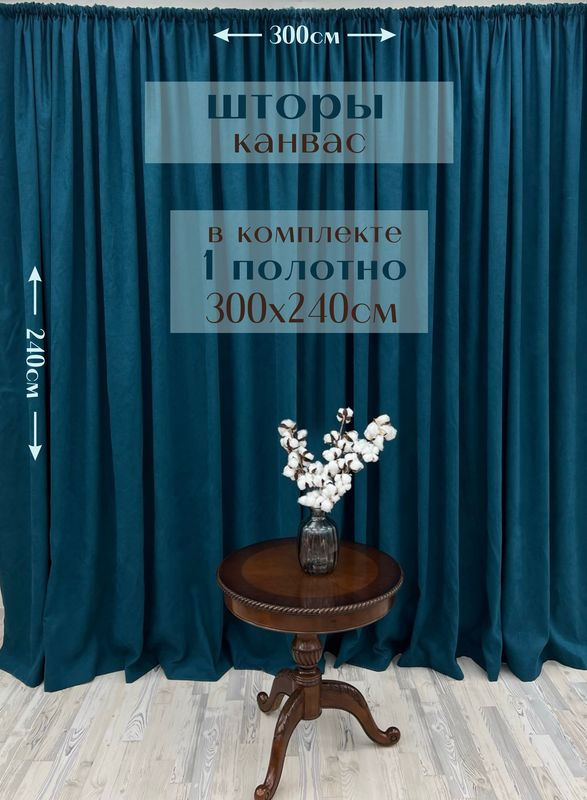 300см

шторы
канвас

в комплекте
1 полотно
300х240см

240см